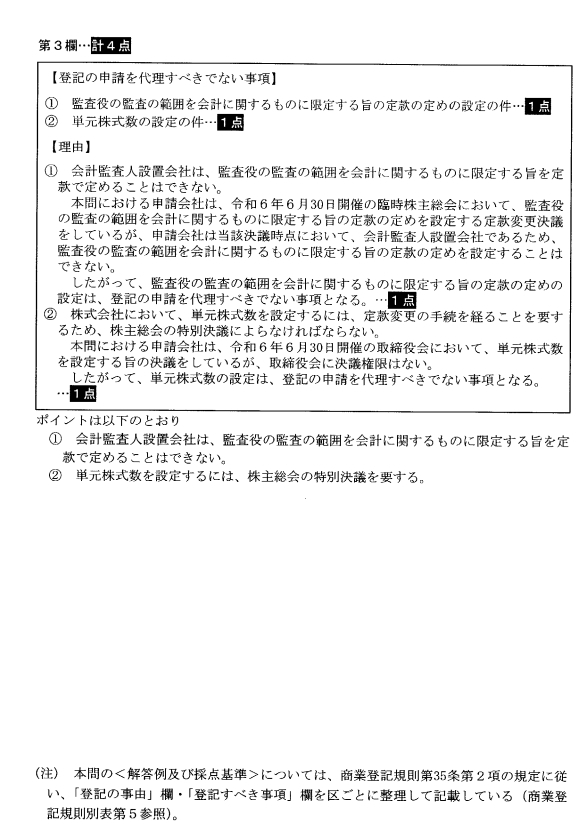 第３欄…計４点

【登記の申請を代理すべきでない事項】
①　監査役の監査の範囲を会計に関するものに限定する旨の定款の定めの設定の件…１点
②　単元株式数の設定の件…１点

【理由】
①　会計監査人設置会社は、監査役の監査の範囲を会計に関するものに限定する旨を定款で定めることはできない。
　本問における申請会社は、令和６年６月30日開催の臨時株主総会において、監査役の監査の範囲を会計に関するものに限定する旨の定款の定めを設定する定款変更決議をしているが、申請会社は当該決議時点において、会計監査人設置会社であるため、監査役の監査の範囲を会計に関するものに限定する旨の定款の定めを設定することはできない。
　したがって、監査役の監査の範囲を会計に関するものに限定する旨の定款の定めの設定は、登記の申請を代理すべきでない事項となる。…１点
②　株式会社において、単元株式数を設定するには、定款変更の手続を経ることを要するため、株主総会の特別決議によらなければならない。
　本問における申請会社は、令和６年６月30日開催の取締役会において、単元株式数を設定する旨の決議をしているが、取締役会に決議権限はない。
　したがって、単元株式数の設定は、登記の申請を代理すべきでない事項となる。…１点

ポイントは以下のとおり
①　会計監査人設置会社は、監査役の監査の範囲を会計に関するものに限定する旨を定款で定めることはできない。
②　単元株式数を設定するには、株主総会の特別決議を要する。

(注)　本問の＜解答例及び採点基準＞については、商業登記規則第35条第２項の規定に従い、「登記の事由」欄・「登記すべき事項」欄を区ごとに整理して記載している（商業登記規則別表第５参照)。